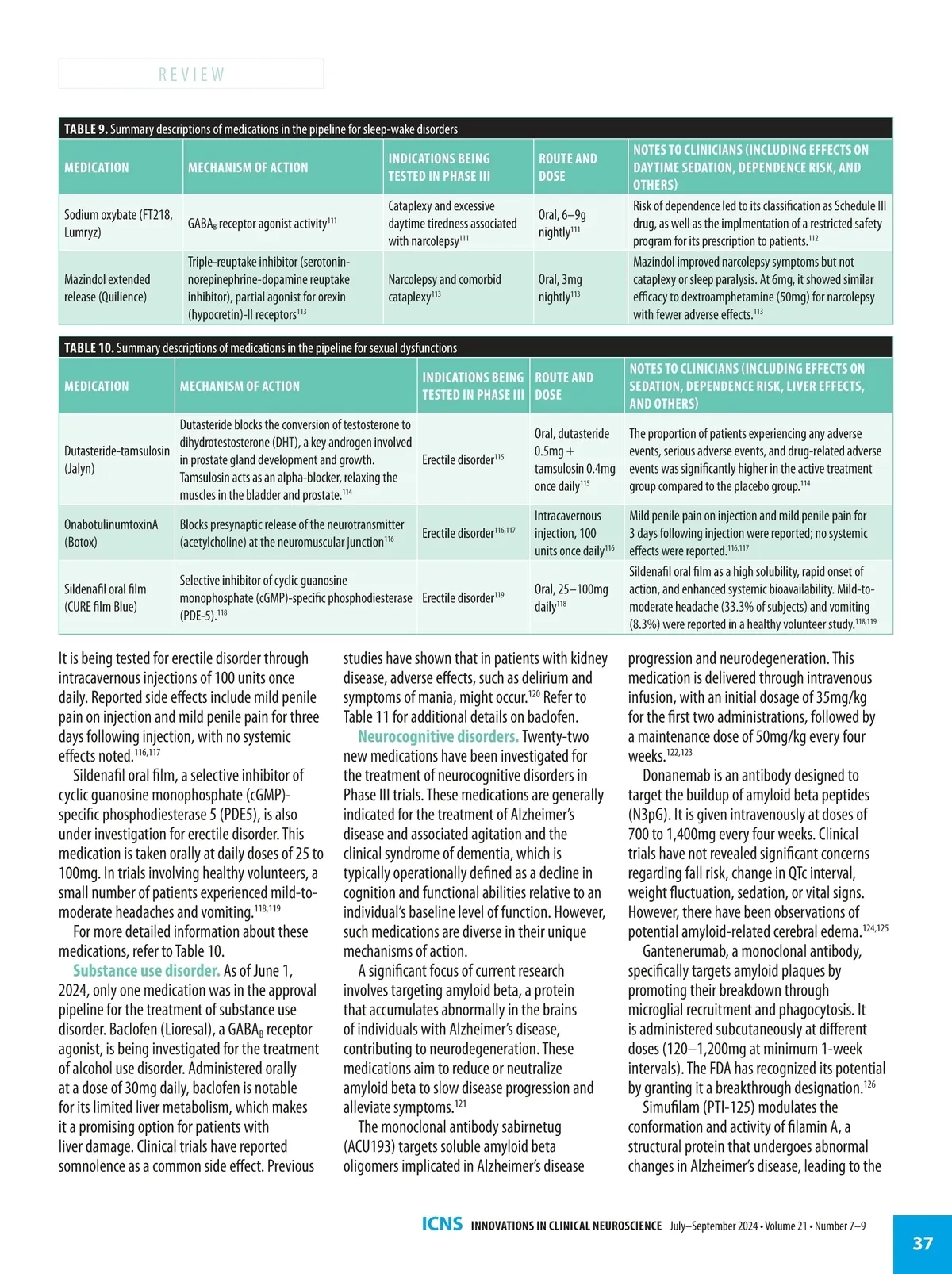 REVIEW

TABLE 9. Summary descriptions of medications in the pipeline for sleep-wake disorders

| MEDICATION | MECHANISM OF ACTION | INDICATIONS BEING TESTED IN PHASE III | ROUTE AND DOSE | NOTES TO CLINICIANS (INCLUDING EFFECTS ON DAYTIME SEDATION, DEPENDENCE RISK, AND OTHERS) |
|---|---|---|---|---|
| Sodium oxybate (FT218, Lumryz) | $GABA_B$ receptor agonist activity$^{111}$ | Cataplexy and excessive daytime tiredness associated with narcolepsy$^{111}$ | Oral, 6–9g nightly$^{111}$ | Risk of dependence led to its classification as Schedule III drug, as well as the implmentation of a restricted safety program for its prescription to patients.$^{112}$ |
| Mazindol extended release (Quilience) | Triple-reuptake inhibitor (serotonin-norepinephrine-dopamine reuptake inhibitor), partial agonist for orexin (hypocretin)-II receptors$^{113}$ | Narcolepsy and comorbid cataplexy$^{113}$ | Oral, 3mg nightly$^{113}$ | Mazindol improved narcolepsy symptoms but not cataplexy or sleep paralysis. At 6mg, it showed similar efficacy to dextroamphetamine (50mg) for narcolepsy with fewer adverse effects.$^{113}$ |

TABLE 10. Summary descriptions of medications in the pipeline for sexual dysfunctions

| MEDICATION | MECHANISM OF ACTION | INDICATIONS BEING TESTED IN PHASE III | ROUTE AND DOSE | NOTES TO CLINICIANS (INCLUDING EFFECTS ON SEDATION, DEPENDENCE RISK, LIVER EFFECTS, AND OTHERS) |
|---|---|---|---|---|
| Dutasteride-tamsulosin (Jalyn) | Dutasteride blocks the conversion of testosterone to dihydrotestosterone (DHT), a key androgen involved in prostate gland development and growth. Tamsulosin acts as an alpha-blocker, relaxing the muscles in the bladder and prostate.$^{114}$ | Erectile disorder$^{115}$ | Oral, dutasteride 0.5mg + tamsulosin 0.4mg once daily$^{115}$ | The proportion of patients experiencing any adverse events, serious adverse events, and drug-related adverse events was significantly higher in the active treatment group compared to the placebo group.$^{114}$ |
| OnabotulinumtoxinA (Botox) | Blocks presynaptic release of the neurotransmitter (acetylcholine) at the neuromuscular junction$^{116}$ | Erectile disorder$^{116,117}$ | Intracavernous injection, 100 units once daily$^{116}$ | Mild penile pain on injection and mild penile pain for 3 days following injection were reported; no systemic effects were reported.$^{116,117}$ |
| Sildenafil oral film (CURE film Blue) | Selective inhibitor of cyclic guanosine monophosphate (cGMP)-specific phosphodiesterase (PDE-5).$^{118}$ | Erectile disorder$^{119}$ | Oral, 25–100mg daily$^{118}$ | Sildenafil oral film as a high solubility, rapid onset of action, and enhanced systemic bioavailability. Mild-to-moderate headache (33.3% of subjects) and vomiting (8.3%) were reported in a healthy volunteer study.$^{118,119}$ |

It is being tested for erectile disorder through intracavernous injections of 100 units once daily. Reported side effects include mild penile pain on injection and mild penile pain for three days following injection, with no systemic effects noted.$^{116,117}$

Sildenafil oral film, a selective inhibitor of cyclic guanosine monophosphate (cGMP)-specific phosphodiesterase 5 (PDE5), is also under investigation for erectile disorder. This medication is taken orally at daily doses of 25 to 100mg. In trials involving healthy volunteers, a small number of patients experienced mild-to-moderate headaches and vomiting.$^{118,119}$

For more detailed information about these medications, refer to Table 10.

Substance use disorder. As of June 1, 2024, only one medication was in the approval pipeline for the treatment of substance use disorder. Baclofen (Lioresal), a $GABA_B$ receptor agonist, is being investigated for the treatment of alcohol use disorder. Administered orally at a dose of 30mg daily, baclofen is notable for its limited liver metabolism, which makes it a promising option for patients with liver damage. Clinical trials have reported somnolence as a common side effect. Previous studies have shown that in patients with kidney disease, adverse effects, such as delirium and symptoms of mania, might occur.$^{120}$ Refer to Table 11 for additional details on baclofen.

Neurocognitive disorders. Twenty-two new medications have been investigated for the treatment of neurocognitive disorders in Phase III trials. These medications are generally indicated for the treatment of Alzheimer's disease and associated agitation and the clinical syndrome of dementia, which is typically operationally defined as a decline in cognition and functional abilities relative to an individual's baseline level of function. However, such medications are diverse in their unique mechanisms of action.

A significant focus of current research involves targeting amyloid beta, a protein that accumulates abnormally in the brains of individuals with Alzheimer's disease, contributing to neurodegeneration. These medications aim to reduce or neutralize amyloid beta to slow disease progression and alleviate symptoms.$^{121}$

The monoclonal antibody sabirnetug (ACU193) targets soluble amyloid beta oligomers implicated in Alzheimer's disease progression and neurodegeneration. This medication is delivered through intravenous infusion, with an initial dosage of 35mg/kg for the first two administrations, followed by a maintenance dose of 50mg/kg every four weeks.$^{122,123}$

Donanemab is an antibody designed to target the buildup of amyloid beta peptides (N3pG). It is given intravenously at doses of 700 to 1,400mg every four weeks. Clinical trials have not revealed significant concerns regarding fall risk, change in QTc interval, weight fluctuation, sedation, or vital signs. However, there have been observations of potential amyloid-related cerebral edema.$^{124,125}$

Gantenerumab, a monoclonal antibody, specifically targets amyloid plaques by promoting their breakdown through microglial recruitment and phagocytosis. It is administered subcutaneously at different doses (120–1,200mg at minimum 1-week intervals). The FDA has recognized its potential by granting it a breakthrough designation.$^{126}$

Simufilam (PTI-125) modulates the conformation and activity of filamin A, a structural protein that undergoes abnormal changes in Alzheimer's disease, leading to the

ICNS INNOVATIONS IN CLINICAL NEUROSCIENCE July–September 2024 • Volume 21 • Number 7–9

37